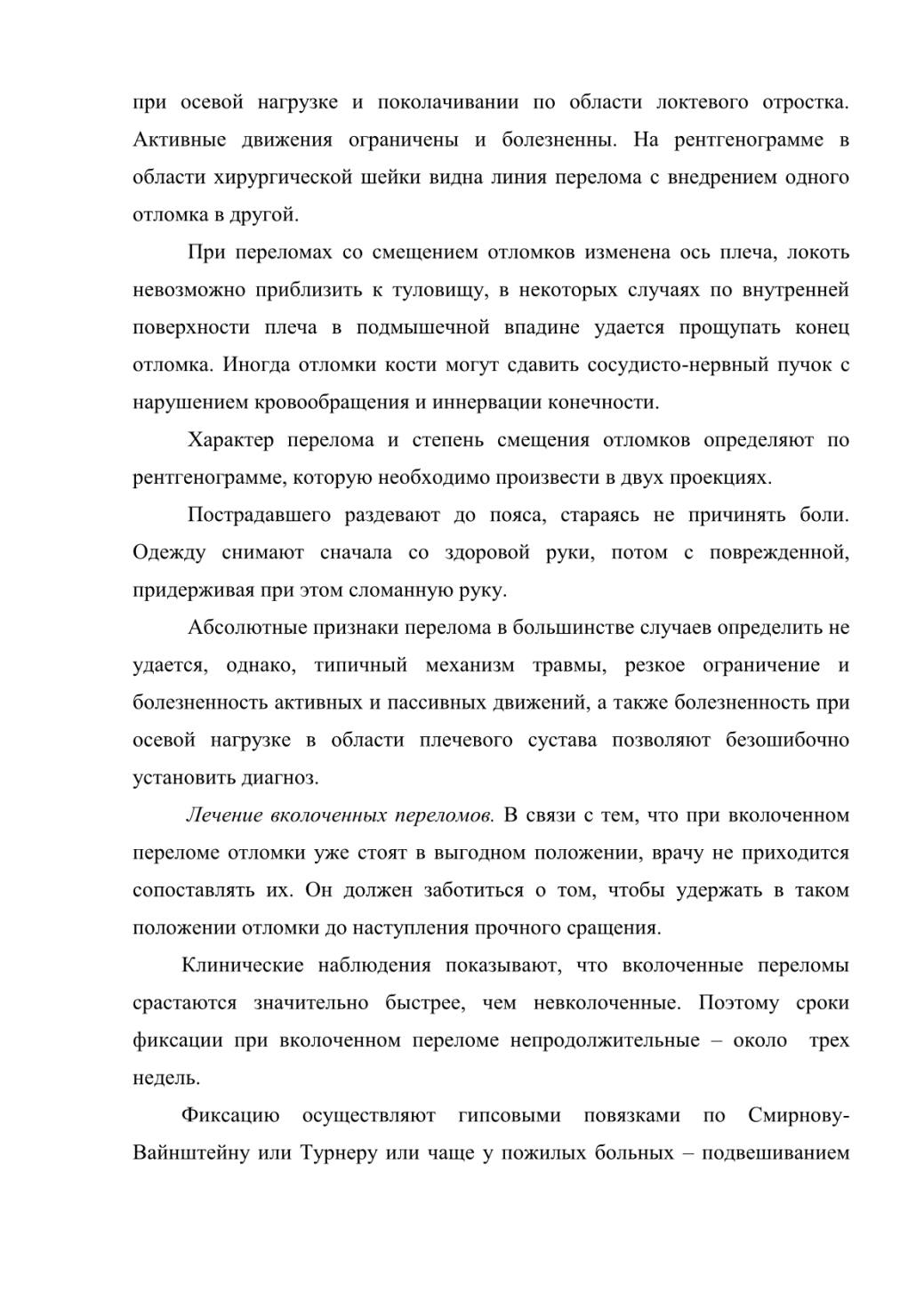 при осевой нагрузке и поколачивании по области локтевого отростка. Активные движения ограничены и болезненны. На рентгенограмме в области хирургической шейки видна линия перелома с внедрением одного отломка в другой.

При переломах со смещением отломков изменена ось плеча, локоть невозможно приблизить к туловищу, в некоторых случаях по внутренней поверхности плеча в подмышечной впадине удается прощупать конец отломка. Иногда отломки кости могут сдавить сосудисто-нервный пучок с нарушением кровообращения и иннервации конечности.

Характер перелома и степень смещения отломков определяют по рентгенограмме, которую необходимо произвести в двух проекциях.

Пострадавшего раздевают до пояса, стараясь не причинять боли. Одежду снимают сначала со здоровой руки, потом с поврежденной, придерживая при этом сломанную руку.

Абсолютные признаки перелома в большинстве случаев определить не удается, однако, типичный механизм травмы, резкое ограничение и болезненность активных и пассивных движений, а также болезненность при осевой нагрузке в области плечевого сустава позволяют безошибочно установить диагноз.

Лечение вколоченных переломов. В связи с тем, что при вколоченном переломе отломки уже стоят в выгодном положении, врачу не приходится сопоставлять их. Он должен заботиться о том, чтобы удержать в таком положении отломки до наступления прочного сращения.

Клинические наблюдения показывают, что вколоченные переломы срастаются значительно быстрее, чем невколоченные. Поэтому сроки фиксации при вколоченном переломе непродолжительные – около трех недель.

Фиксацию осуществляют гипсовыми повязками по Смирнову-Вайнштейну или Турнеру или чаще у пожилых больных – подвешиванием